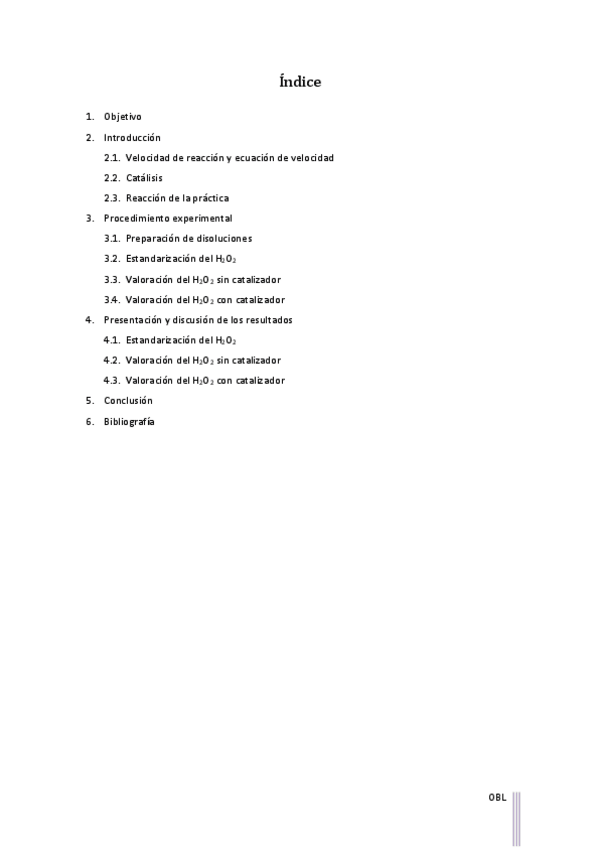 Índice

1. Objetivo
2. Introducción
2.1. Velocidad de reacción y ecuación de velocidad
2.2. Catálisis
2.3. Reacción de la práctica
3. Procedimiento experimental
3.1. Preparación de disoluciones
3.2. Estandarización del $H_2O_2$
3.3. Valoración del $H_2O_2$ sin catalizador
3.4. Valoración del $H_2O_2$ con catalizador
4. Presentación y discusión de los resultados
4.1. Estandarización del $H_2O_2$
4.2. Valoración del $H_2O_2$ sin catalizador
4.3. Valoración del $H_2O_2$ con catalizador
5. Conclusión
6. Bibliografía

OBL